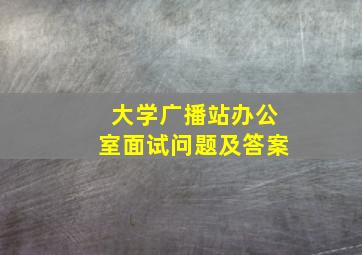 大学广播站办公室面试问题及答案